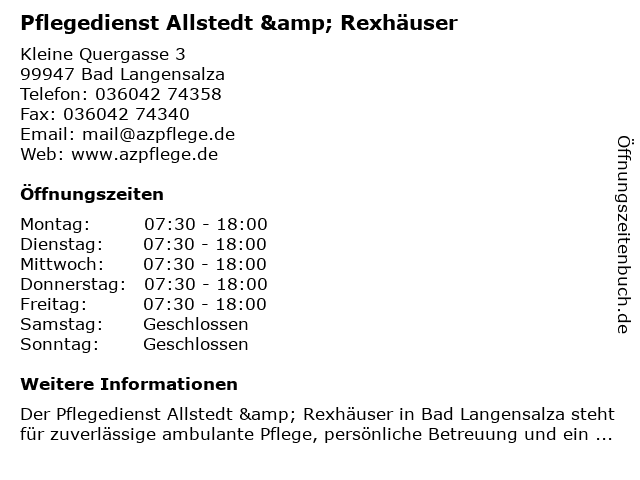 Pflegedienst Allstedt &amp; Rexhäuser

Kleine Quergasse 3
99947 Bad Langensalza
Telefon: 036042 74358
Fax: 036042 74340
Email: mail@azpflege.de
Web: www.azpflege.de

Öffnungszeiten

Montag: 07:30 - 18:00
Dienstag: 07:30 - 18:00
Mittwoch: 07:30 - 18:00
Donnerstag: 07:30 - 18:00
Freitag: 07:30 - 18:00
Samstag: Geschlossen
Sonntag: Geschlossen

Weitere Informationen

Der Pflegedienst Allstedt &amp; Rexhäuser in Bad Langensalza steht für zuverlässige ambulante Pflege, persönliche Betreuung und ein ...

Öffnungszeitenbuch.de